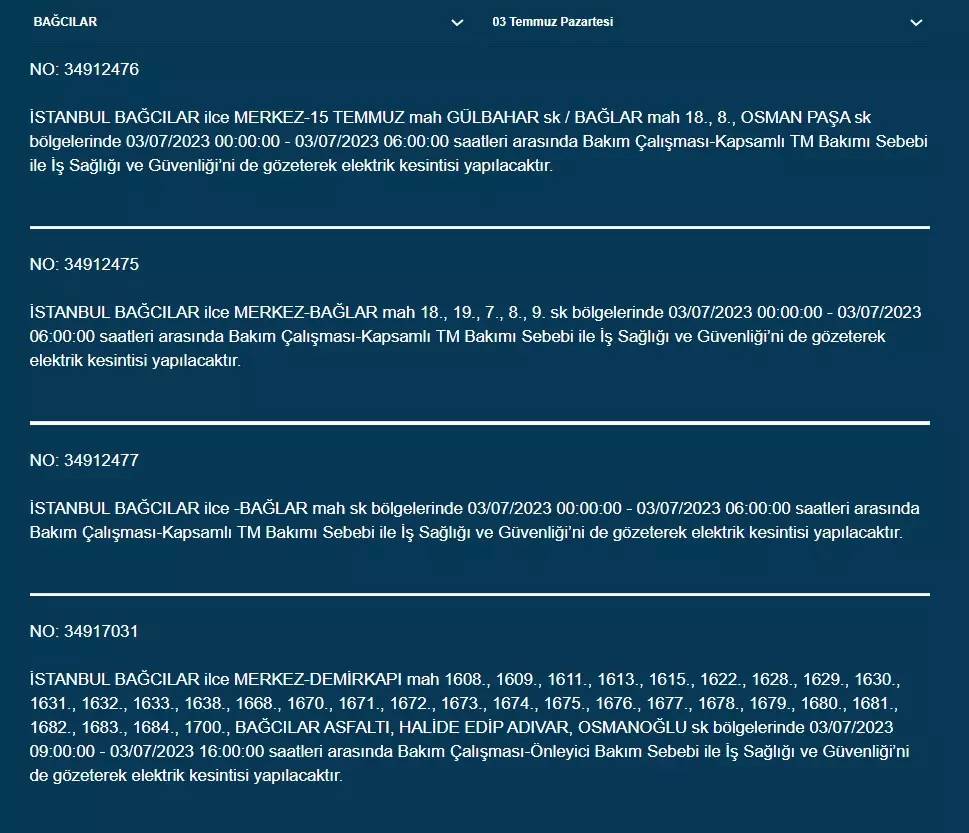 BAĞCILAR
03 Temmuz Pazartesi

NO: 34912476

İSTANBUL BAĞCILAR ilce MERKEZ-15 TEMMUZ mah GÜLBAHAR sk / BAĞLAR mah 18., 8., OSMAN PAŞA sk bölgelerinde 03/07/2023 00:00:00 - 03/07/2023 06:00:00 saatleri arasında Bakım Çalışması-Kapsamlı TM Bakımı Sebebi ile İş Sağlığı ve Güvenliği'ni de gözeterek elektrik kesintisi yapılacaktır.

NO: 34912475

İSTANBUL BAĞCILAR ilce MERKEZ-BAĞLAR mah 18., 19., 7., 8., 9. sk bölgelerinde 03/07/2023 00:00:00 - 03/07/2023 06:00:00 saatleri arasında Bakım Çalışması-Kapsamlı TM Bakımı Sebebi ile İş Sağlığı ve Güvenliği'ni de gözeterek elektrik kesintisi yapılacaktır.

NO: 34912477

İSTANBUL BAĞCILAR ilce -BAĞLAR mah sk bölgelerinde 03/07/2023 00:00:00 - 03/07/2023 06:00:00 saatleri arasında Bakım Çalışması-Kapsamlı TM Bakımı Sebebi ile İş Sağlığı ve Güvenliği'ni de gözeterek elektrik kesintisi yapılacaktır.

NO: 34917031

İSTANBUL BAĞCILAR ilce MERKEZ-DEMİRKAPI mah 1608., 1609., 1611., 1613., 1615., 1622., 1628., 1629., 1630., 1631., 1632., 1633., 1638., 1668., 1670., 1671., 1672., 1673., 1674., 1675., 1676., 1677., 1678., 1679., 1680., 1681., 1682., 1683., 1684., 1700., BAĞCILAR ASFALTI, HALİDE EDİP ADIVAR, OSMANOĞLU sk bölgelerinde 03/07/2023 09:00:00 - 03/07/2023 16:00:00 saatleri arasında Bakım Çalışması-Önleyici Bakım Sebebi ile İş Sağlığı ve Güvenliği'ni de gözeterek elektrik kesintisi yapılacaktır.